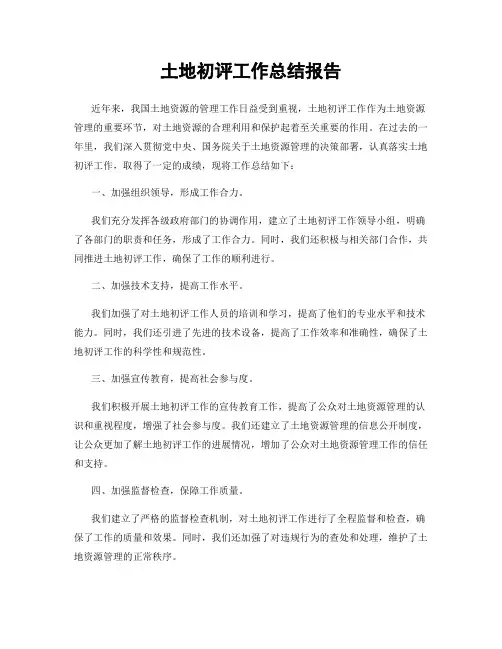 土地初评工作总结报告

近年来，我国土地资源的管理工作日益受到重视，土地初评工作作为土地资源管理的重要环节，对土地资源的合理利用和保护起着至关重要的作用。在过去的一年里，我们深入贯彻党中央、国务院关于土地资源管理的决策部署，认真落实土地初评工作，取得了一定的成绩，现将工作总结如下：

一、加强组织领导，形成工作合力。

我们充分发挥各级政府部门的协调作用，建立了土地初评工作领导小组，明确了各部门的职责和任务，形成了工作合力。同时，我们还积极与相关部门合作，共同推进土地初评工作，确保了工作的顺利进行。

二、加强技术支持，提高工作水平。

我们加强了对土地初评工作人员的培训和学习，提高了他们的专业水平和技术能力。同时，我们还引进了先进的技术设备，提高了工作效率和准确性，确保了土地初评工作的科学性和规范性。

三、加强宣传教育，提高社会参与度。

我们积极开展土地初评工作的宣传教育工作，提高了公众对土地资源管理的认识和重视程度，增强了社会参与度。我们还建立了土地资源管理的信息公开制度，让公众更加了解土地初评工作的进展情况，增加了公众对土地资源管理工作的信任和支持。

四、加强监督检查，保障工作质量。

我们建立了严格的监督检查机制，对土地初评工作进行了全程监督和检查，确保了工作的质量和效果。同时，我们还加强了对违规行为的查处和处理，维护了土地资源管理的正常秩序。